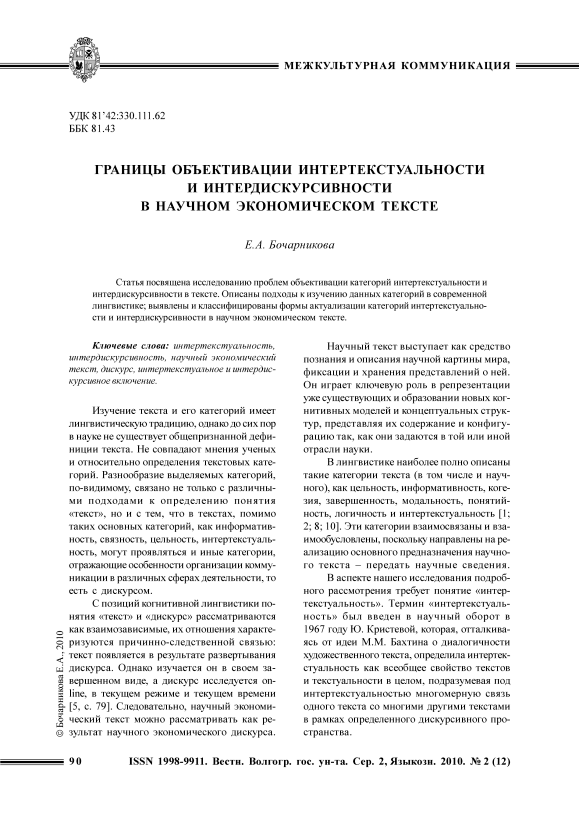 МЕЖКУЛЬТУРНАЯ КОММУНИКАЦИЯ

УДК 81'42:330.111.62
ББК 81.43

ГРАНИЦЫ ОБЪЕКТИВАЦИИ ИНТЕРТЕКСТУАЛЬНОСТИ И ИНТЕРДИСКУРСИВНОСТИ В НАУЧНОМ ЭКОНОМИЧЕСКОМ ТЕКСТЕ

Е.А. Бочарникова

Статья посвящена исследованию проблем объективации категорий интертекстуальности и интердискурсивности в тексте. Описаны подходы к изучению данных категорий в современной лингвистике; выявлены и классифицированы формы актуализации категорий интертекстуальности и интердискурсивности в научном экономическом тексте.

Ключевые слова: интертекстуальность, интердискурсивность, научный экономический текст, дискурс, интертекстуальное и интердискурсивное включение.

Изучение текста и его категорий имеет лингвистическую традицию, однако до сих пор в науке не существует общепризнанной дефиниции текста. Не совпадают мнения ученых и относительно определения текстовых категорий. Разнообразие выделяемых категорий, по-видимому, связано не только с различными подходами к определению понятия «текст», но и с тем, что в текстах, помимо таких основных категорий, как информативность, связность, цельность, интертекстуальность, могут проявляться и иные категории, отражающие особенности организации коммуникации в различных сферах деятельности, то есть с дискурсом.

С позиций когнитивной лингвистики понятия «текст» и «дискурс» рассматриваются как взаимозависимые, их отношения характеризуются причинно-следственной связью: текст появляется в результате развертывания дискурса. Однако изучается он в своем завершенном виде, а дискурс исследуется online, в текущем режиме и текущем времени [5, с. 79]. Следовательно, научный экономический текст можно рассматривать как результат научного экономического дискурса.

Научный текст выступает как средство познания и описания научной картины мира, фиксации и хранения представлений о ней. Он играет ключевую роль в репрезентации уже существующих и образовании новых когнитивных моделей и концептуальных структур, представляя их содержание и конфигурацию так, как они задаются в той или иной отрасли науки.

В лингвистике наиболее полно описаны такие категории текста (в том числе и научного), как цельность, информативность, когезия, завершенность, модальность, понятийность, логичность и интертекстуальность [1; 2; 8; 10]. Эти категории взаимосвязаны и взаимообусловлены, поскольку направлены на реализацию основного предназначения научного текста – передать научные сведения.

В аспекте нашего исследования подробного рассмотрения требует понятие «интертекстуальность». Термин «интертекстуальность» был введен в научный оборот в 1967 году Ю. Кристевой, которая, отталкиваясь от идеи М.М. Бахтина о диалогичности художественного текста, определила интертекстуальность как всеобщее свойство текстов и текстуальности в целом, подразумевая под интертекстуальностью многомерную связь одного текста со многими другими текстами в рамках определенного дискурсивного пространства.

© Бочарникова Е.А., 2010

90 ISSN 1998-9911. Вестн. Волгогр. гос. ун-та. Сер. 2, Языкозн. 2010. № 2 (12)